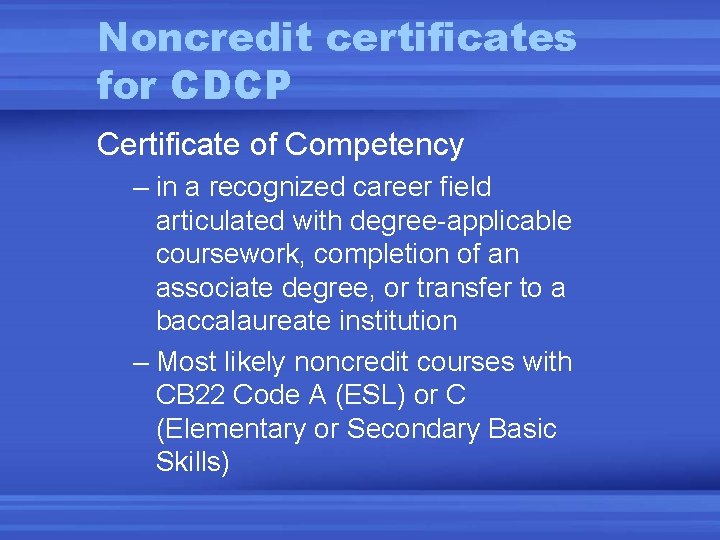 Noncredit certificates for CDCP

Certificate of Competency

– in a recognized career field articulated with degree-applicable coursework, completion of an associate degree, or transfer to a baccalaureate institution

– Most likely noncredit courses with CB22 Code A (ESL) or C (Elementary or Secondary Basic Skills)